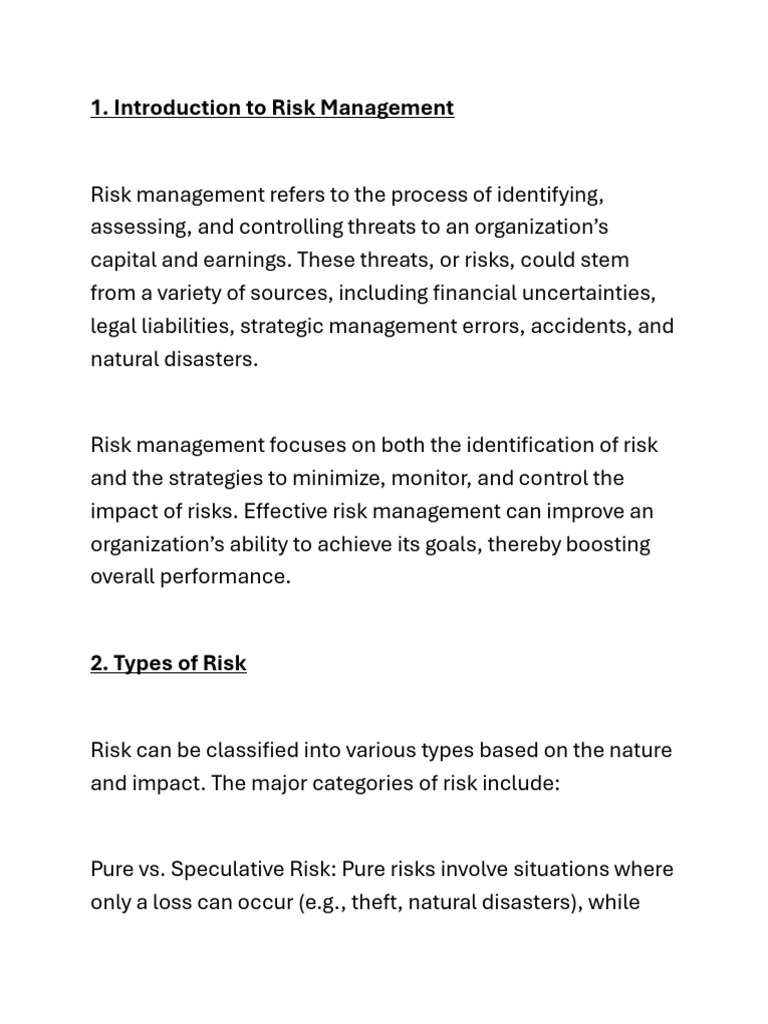 1. Introduction to Risk Management

Risk management refers to the process of identifying, assessing, and controlling threats to an organization's capital and earnings. These threats, or risks, could stem from a variety of sources, including financial uncertainties, legal liabilities, strategic management errors, accidents, and natural disasters.

Risk management focuses on both the identification of risk and the strategies to minimize, monitor, and control the impact of risks. Effective risk management can improve an organization's ability to achieve its goals, thereby boosting overall performance.

2. Types of Risk

Risk can be classified into various types based on the nature and impact. The major categories of risk include:

Pure vs. Speculative Risk: Pure risks involve situations where only a loss can occur (e.g., theft, natural disasters), while